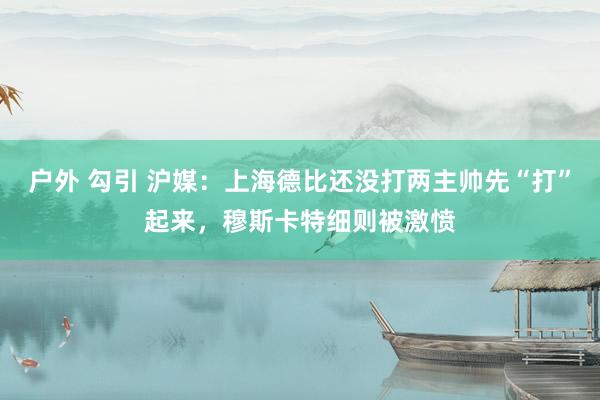 户外 勾引 沪媒：上海德比还没打两主帅先“打”起来，穆斯卡特细则被激愤